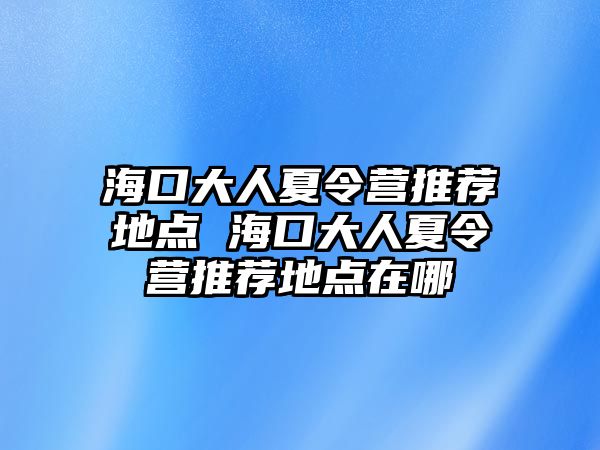 海口大人夏令营推荐地点 海口大人夏令营推荐地点在哪